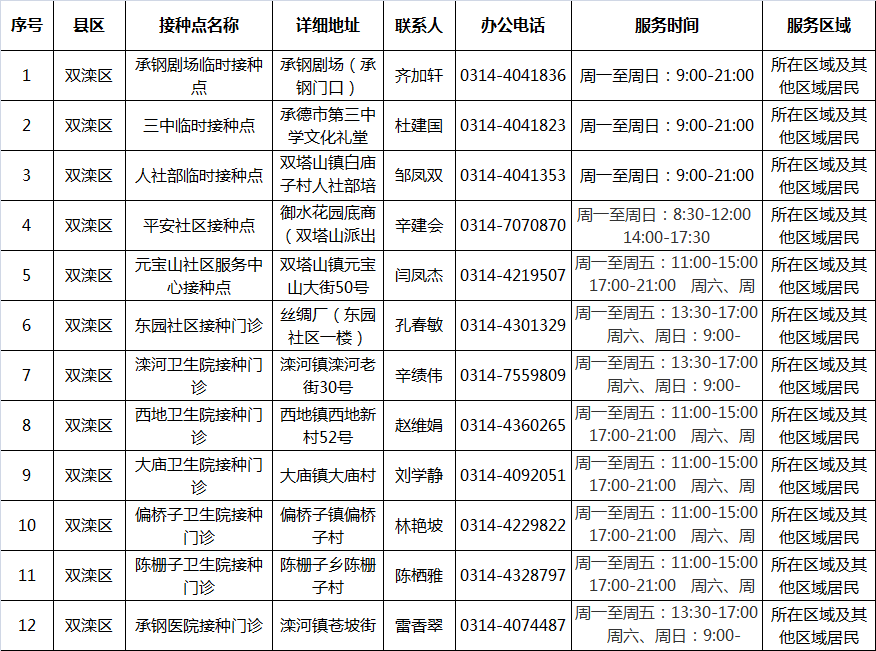 | 序号 | 县区 | 接种点名称 | 详细地址 | 联系人 | 办公电话 | 服务时间 | 服务区域 |
|---|---|---|---|---|---|---|---|
| 1 | 双滦区 | 承钢剧场临时接种点 | 承钢剧场（承钢门口） | 齐加轩 | 0314-4041836 | 周一至周日：9:00-21:00 | 所在区域及其他区域居民 |
| 2 | 双滦区 | 三中临时接种点 | 承德市第三中学文化礼堂 | 杜建国 | 0314-4041823 | 周一至周日：9:00-21:00 | 所在区域及其他区域居民 |
| 3 | 双滦区 | 人社部临时接种点 | 双塔山镇白庙子村人社部培 | 邹凤双 | 0314-4041353 | 周一至周日：9:00-21:00 | 所在区域及其他区域居民 |
| 4 | 双滦区 | 平安社区接种点 | 御水花园底商（双塔山派出 | 辛建会 | 0314-7070870 | 周一至周日：8:30-12:00 14:00-17:30 | 所在区域及其他区域居民 |
| 5 | 双滦区 | 元宝山社区服务中心接种点 | 双塔山镇元宝山大街50号 | 闫凤杰 | 0314-4219507 | 周一至周五：11:00-15:00 17:00-21:00 周六、周 | 所在区域及其他区域居民 |
| 6 | 双滦区 | 东园社区接种门诊 | 丝绸厂（东园社区一楼） | 孔春敏 | 0314-4301329 | 周一至周五：13:30-17:00 周六、周日：9:00- | 所在区域及其他区域居民 |
| 7 | 双滦区 | 滦河卫生院接种门诊 | 滦河镇滦河老街30号 | 辛绩伟 | 0314-7559809 | 周一至周五：13:30-17:00 周六、周日：9:00- | 所在区域及其他区域居民 |
| 8 | 双滦区 | 西地卫生院接种门诊 | 西地镇西地新村52号 | 赵维娟 | 0314-4360265 | 周一至周五：11:00-15:00 17:00-21:00 周六、周 | 所在区域及其他区域居民 |
| 9 | 双滦区 | 大庙卫生院接种门诊 | 大庙镇大庙村 | 刘学静 | 0314-4092051 | 周一至周五：11:00-15:00 17:00-21:00 周六、周 | 所在区域及其他区域居民 |
| 10 | 双滦区 | 偏桥子卫生院接种门诊 | 偏桥子镇偏桥子村 | 林艳坡 | 0314-4229822 | 周一至周五：11:00-15:00 17:00-21:00 周六、周 | 所在区域及其他区域居民 |
| 11 | 双滦区 | 陈栅子卫生院接种门诊 | 陈栅子乡陈栅子村 | 陈栖雅 | 0314-4328797 | 周一至周五：11:00-15:00 17:00-21:00 周六、周 | 所在区域及其他区域居民 |
| 12 | 双滦区 | 承钢医院接种门诊 | 滦河镇苍坡街 | 雷香翠 | 0314-4074487 | 周一至周五：13:30-17:00 周六、周日：9:00- | 所在区域及其他区域居民 |